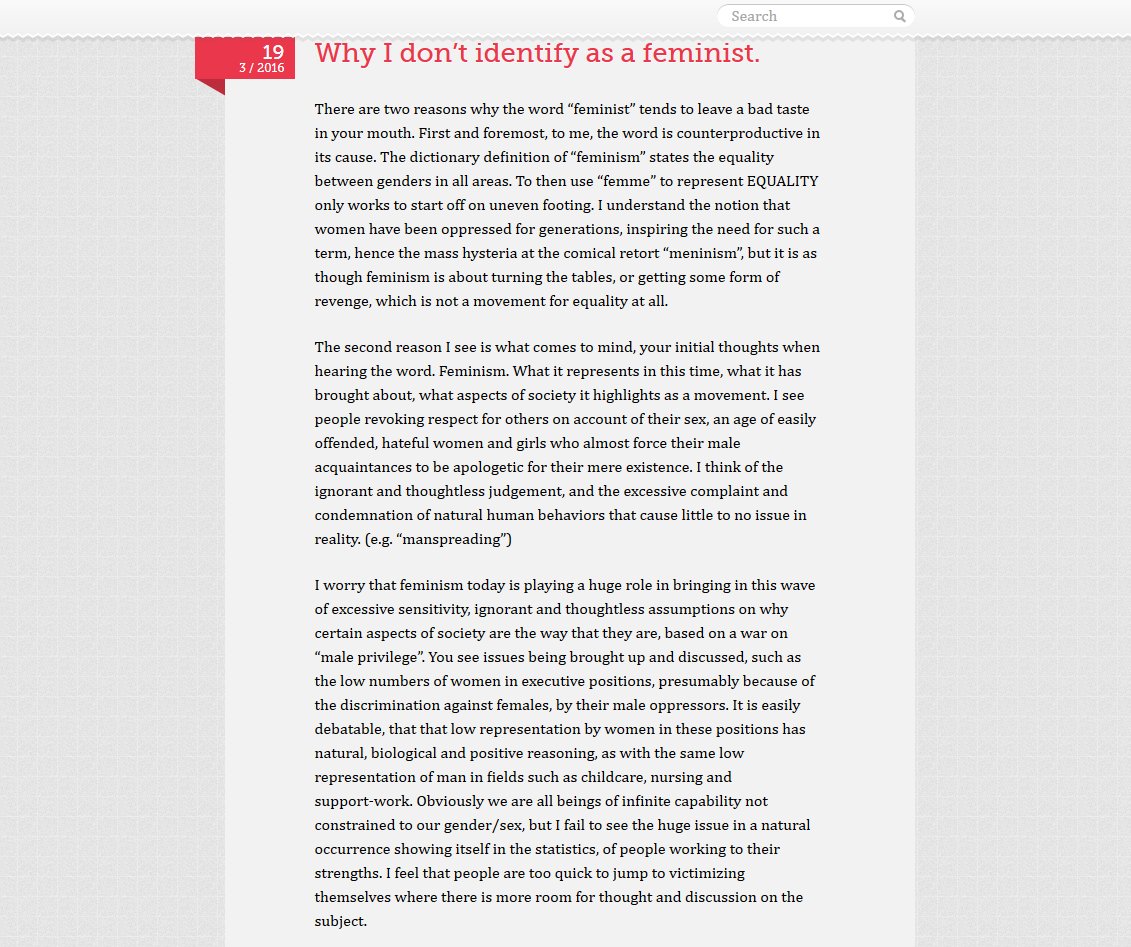 Search

19
3 / 2016

Why I don't identify as a feminist.

There are two reasons why the word "feminist" tends to leave a bad taste in your mouth. First and foremost, to me, the word is counterproductive in its cause. The dictionary definition of "feminism" states the equality between genders in all areas. To then use "femme" to represent EQUALITY only works to start off on uneven footing. I understand the notion that women have been oppressed for generations, inspiring the need for such a term, hence the mass hysteria at the comical retort "meninism", but it is as though feminism is about turning the tables, or getting some form of revenge, which is not a movement for equality at all.

The second reason I see is what comes to mind, your initial thoughts when hearing the word. Feminism. What it represents in this time, what it has brought about, what aspects of society it highlights as a movement. I see people revoking respect for others on account of their sex, an age of easily offended, hateful women and girls who almost force their male acquaintances to be apologetic for their mere existence. I think of the ignorant and thoughtless judgement, and the excessive complaint and condemnation of natural human behaviors that cause little to no issue in reality. (e.g. "manspreading")

I worry that feminism today is playing a huge role in bringing in this wave of excessive sensitivity, ignorant and thoughtless assumptions on why certain aspects of society are the way that they are, based on a war on "male privilege". You see issues being brought up and discussed, such as the low numbers of women in executive positions, presumably because of the discrimination against females, by their male oppressors. It is easily debatable, that that low representation by women in these positions has natural, biological and positive reasoning, as with the same low representation of man in fields such as childcare, nursing and support-work. Obviously we are all beings of infinite capability not constrained to our gender/sex, but I fail to see the huge issue in a natural occurrence showing itself in the statistics, of people working to their strengths. I feel that people are too quick to jump to victimizing themselves where there is more room for thought and discussion on the subject.